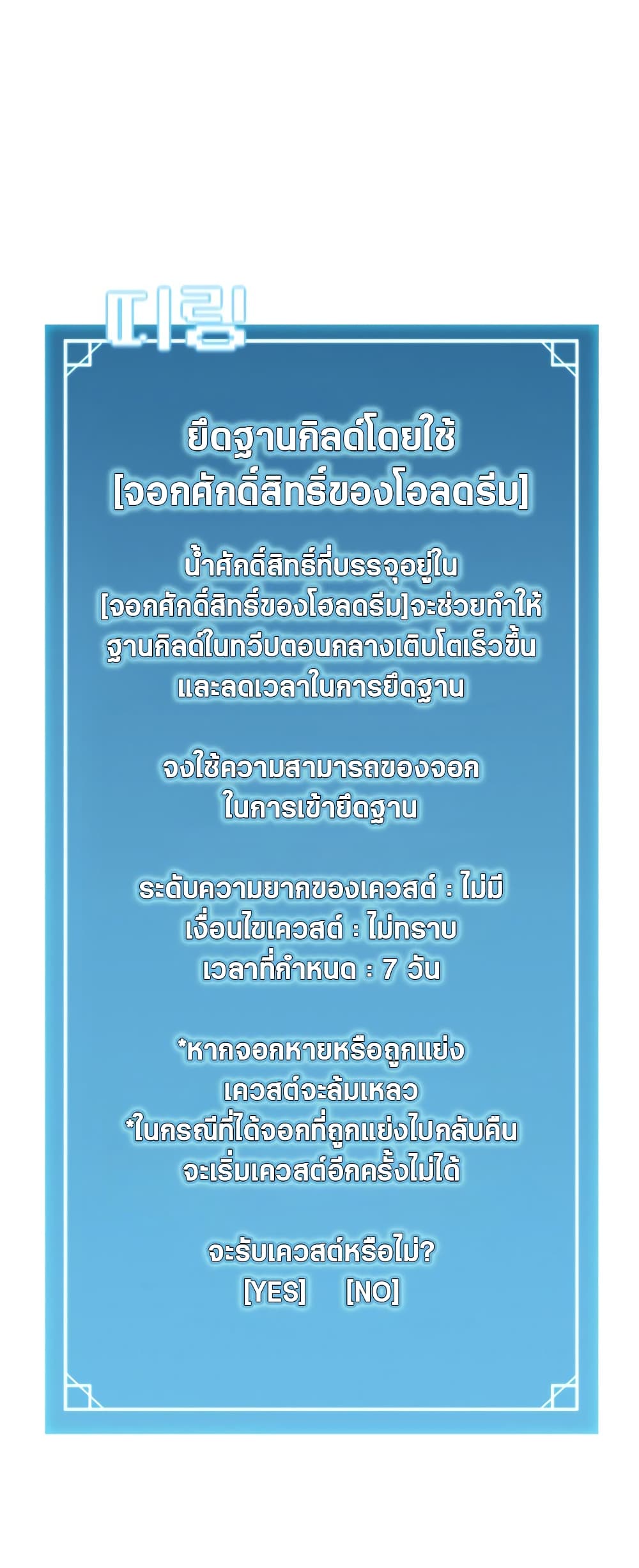 띠링

ยึดฐานกิลด์โดยใช้
[จอกศักดิ์สิทธิ์ของโอลดรีม]

น้ำศักดิ์สิทธิ์ที่บรรจุอยู่ใน
[จอกศักดิ์สิทธิ์ของโฮลดรีม]จะช่วยทำให้
ฐานกิลด์ในทวีปตอนกลางเติบโตเร็วขึ้น
และลดเวลาในการยึดฐาน

จงใช้ความสามารถของจอก
ในการเข้ายึดฐาน

ระดับความยากของเควสต์ : ไม่มี
เงื่อนไขเควสต์ : ไม่ทราบ
เวลาที่กำหนด : 7 วัน

*หากจอกหายหรือถูกแย่ง
เควสต์จะล้มเหลว
*ในกรณีที่ได้จอกที่ถูกแย่งไปกลับคืน
จะเริ่มเควสต์อีกครั้งไม่ได้

จะรับเควสต์หรือไม่?
[YES] [NO]